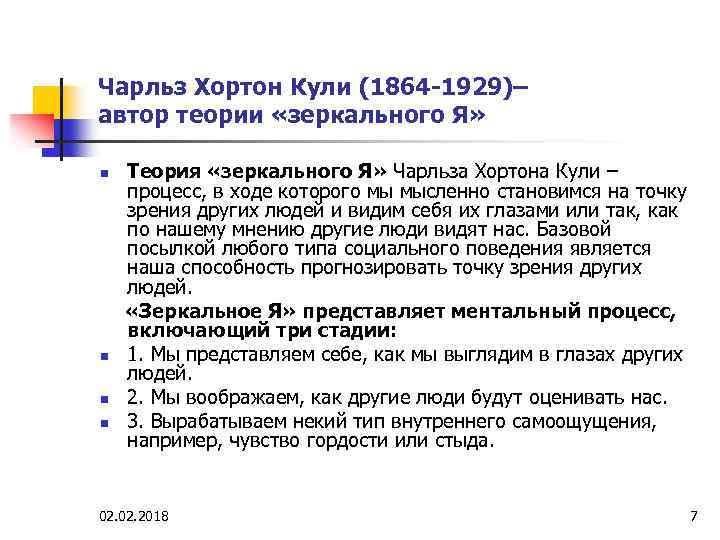 Чарльз Хортон Кули (1864-1929)– автор теории «зеркального Я»

Теория «зеркального Я» Чарльза Хортона Кули – процесс, в ходе которого мы мысленно становимся на точку зрения других людей и видим себя их глазами или так, как по нашему мнению другие люди видят нас. Базовой посылкой любого типа социального поведения является наша способность прогнозировать точку зрения других людей.

«Зеркальное Я» представляет ментальный процесс, включающий три стадии:

1. Мы представляем себе, как мы выглядим в глазах других людей.

2. Мы воображаем, как другие люди будут оценивать нас.

3. Вырабатываем некий тип внутреннего самоощущения, например, чувство гордости или стыда.

02.02.2018

7